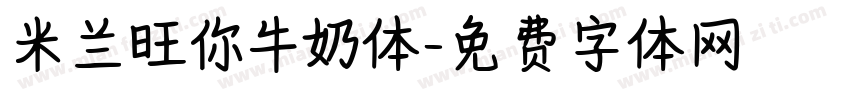 米兰旺你牛奶体-免费字体网